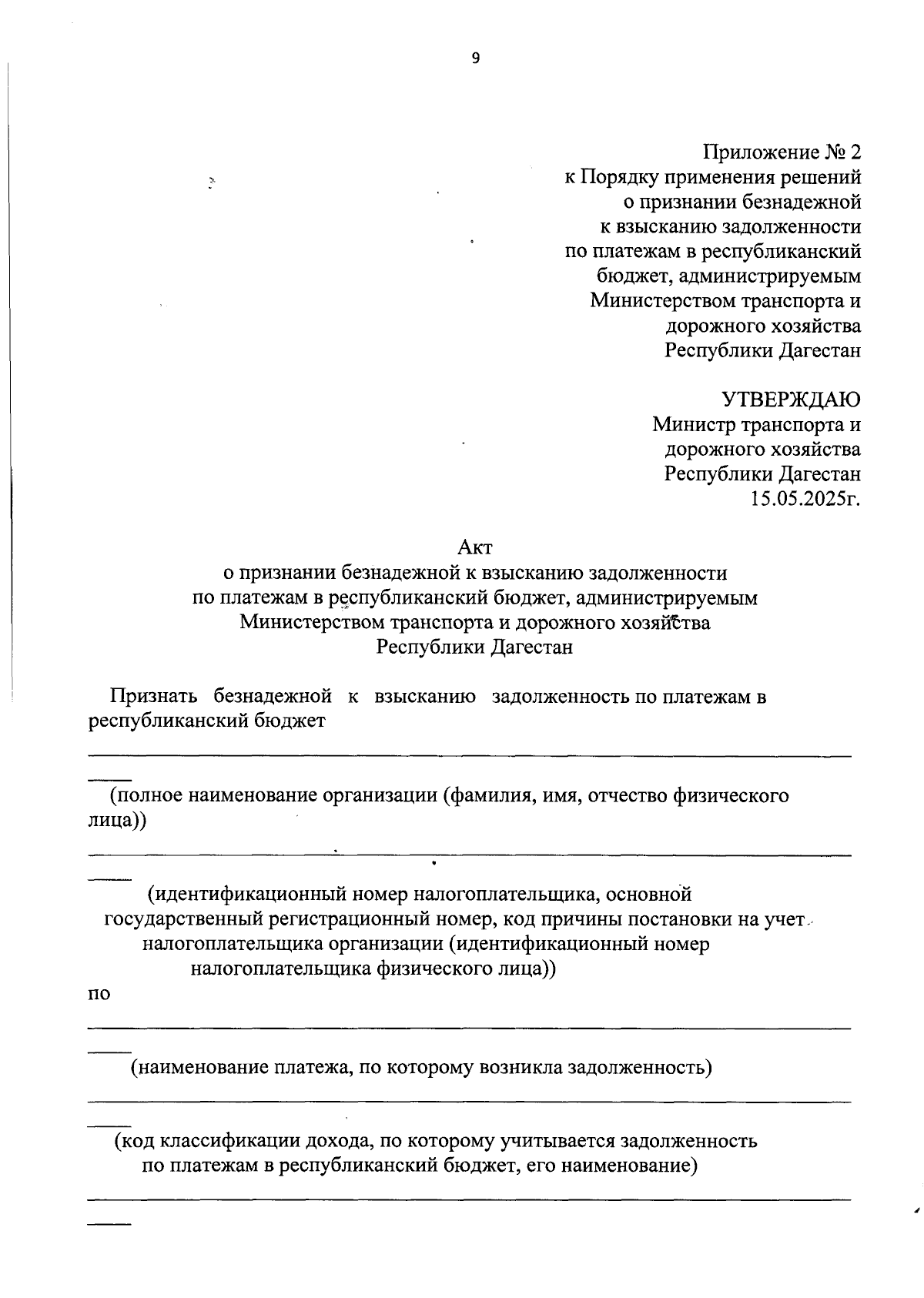 9

Приложение № 2
к Порядку применения решений
о признании безнадежной
к взысканию задолженности
по платежам в республиканский
бюджет, администрируемым
Министерством транспорта и
дорожного хозяйства
Республики Дагестан

УТВЕРЖДАЮ
Министр транспорта и
дорожного хозяйства
Республики Дагестан
15.05.2025г.

Акт
о признании безнадежной к взысканию задолженности
по платежам в республиканский бюджет, администрируемым
Министерством транспорта и дорожного хозяйства
Республики Дагестан

Признать безнадежной к взысканию задолженность по платежам в республиканский бюджет

(полное наименование организации (фамилия, имя, отчество физического лица))

(идентификационный номер налогоплательщика, основной государственный регистрационный номер, код причины постановки на учет налогоплательщика организации (идентификационный номер налогоплательщика физического лица))

по

(наименование платежа, по которому возникла задолженность)

(код классификации дохода, по которому учитывается задолженность по платежам в республиканский бюджет, его наименование)